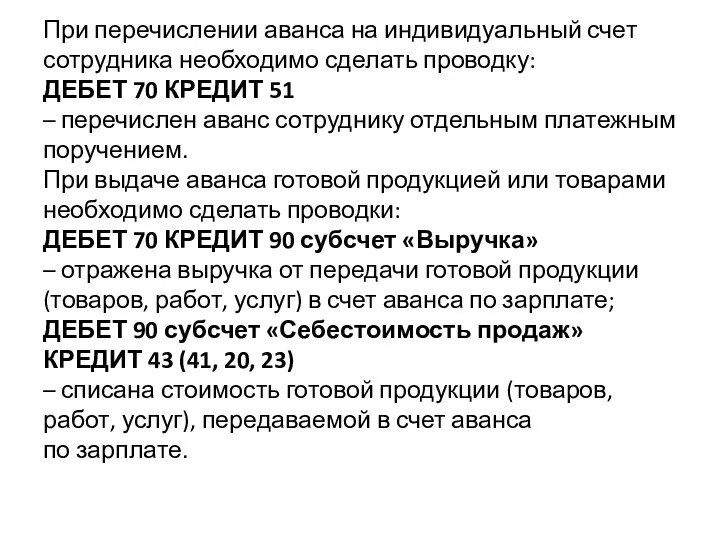 При перечислении аванса на индивидуальный счет сотрудника необходимо сделать проводку:
ДЕБЕТ 70 КРЕДИТ 51
– перечислен аванс сотруднику отдельным платежным поручением.
При выдаче аванса готовой продукцией или товарами необходимо сделать проводки:
ДЕБЕТ 70 КРЕДИТ 90 субсчет «Выручка»
– отражена выручка от передачи готовой продукции (товаров, работ, услуг) в счет аванса по зарплате;
ДЕБЕТ 90 субсчет «Себестоимость продаж» КРЕДИТ 43 (41, 20, 23)
– списана стоимость готовой продукции (товаров, работ, услуг), передаваемой в счет аванса по зарплате.